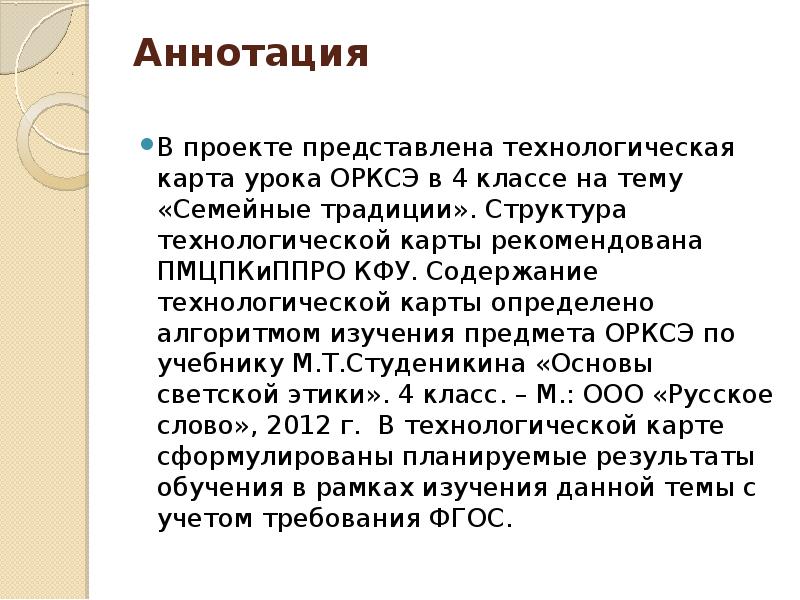 Аннотация

В проекте представлена технологическая карта урока ОРКСЭ в 4 классе на тему «Семейные традиции». Структура технологической карты рекомендована ПМЦПКиППРО КФУ. Содержание технологической карты определено алгоритмом изучения предмета ОРКСЭ по учебнику М.Т.Студеникина «Основы светской этики». 4 класс. – М.: ООО «Русское слово», 2012 г. В технологической карте сформулированы планируемые результаты обучения в рамках изучения данной темы с учетом требования ФГОС.